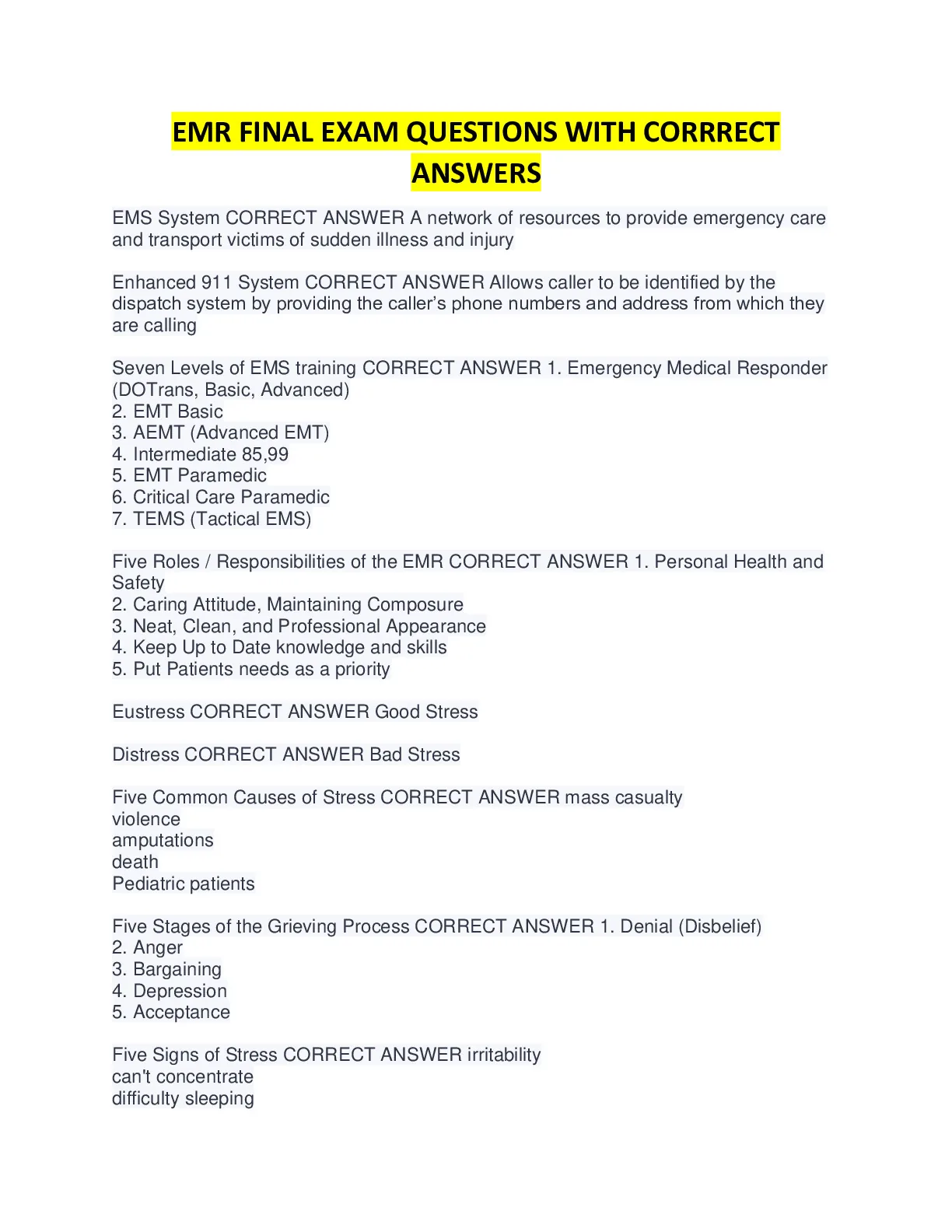 EMR FINAL EXAM QUESTIONS WITH CORRRECT ANSWERS

EMS System CORRECT ANSWER A network of resources to provide emergency care and transport victims of sudden illness and injury

Enhanced 911 System CORRECT ANSWER Allows caller to be identified by the dispatch system by providing the caller's phone numbers and address from which they are calling

Seven Levels of EMS training CORRECT ANSWER 1. Emergency Medical Responder (DOTrans, Basic, Advanced)
2. EMT Basic
3. AEMT (Advanced EMT)
4. Intermediate 85,99
5. EMT Paramedic
6. Critical Care Paramedic
7. TEMS (Tactical EMS)

Five Roles / Responsibilities of the EMR CORRECT ANSWER 1. Personal Health and Safety
2. Caring Attitude, Maintaining Composure
3. Neat, Clean, and Professional Appearance
4. Keep Up to Date knowledge and skills
5. Put Patients needs as a priority

Eustress CORRECT ANSWER Good Stress

Distress CORRECT ANSWER Bad Stress

Five Common Causes of Stress CORRECT ANSWER mass casualty
violence
amputations
death
Pediatric patients

Five Stages of the Grieving Process CORRECT ANSWER 1. Denial (Disbelief)
2. Anger
3. Bargaining
4. Depression
5. Acceptance

Five Signs of Stress CORRECT ANSWER irritability
can't concentrate
difficulty sleeping